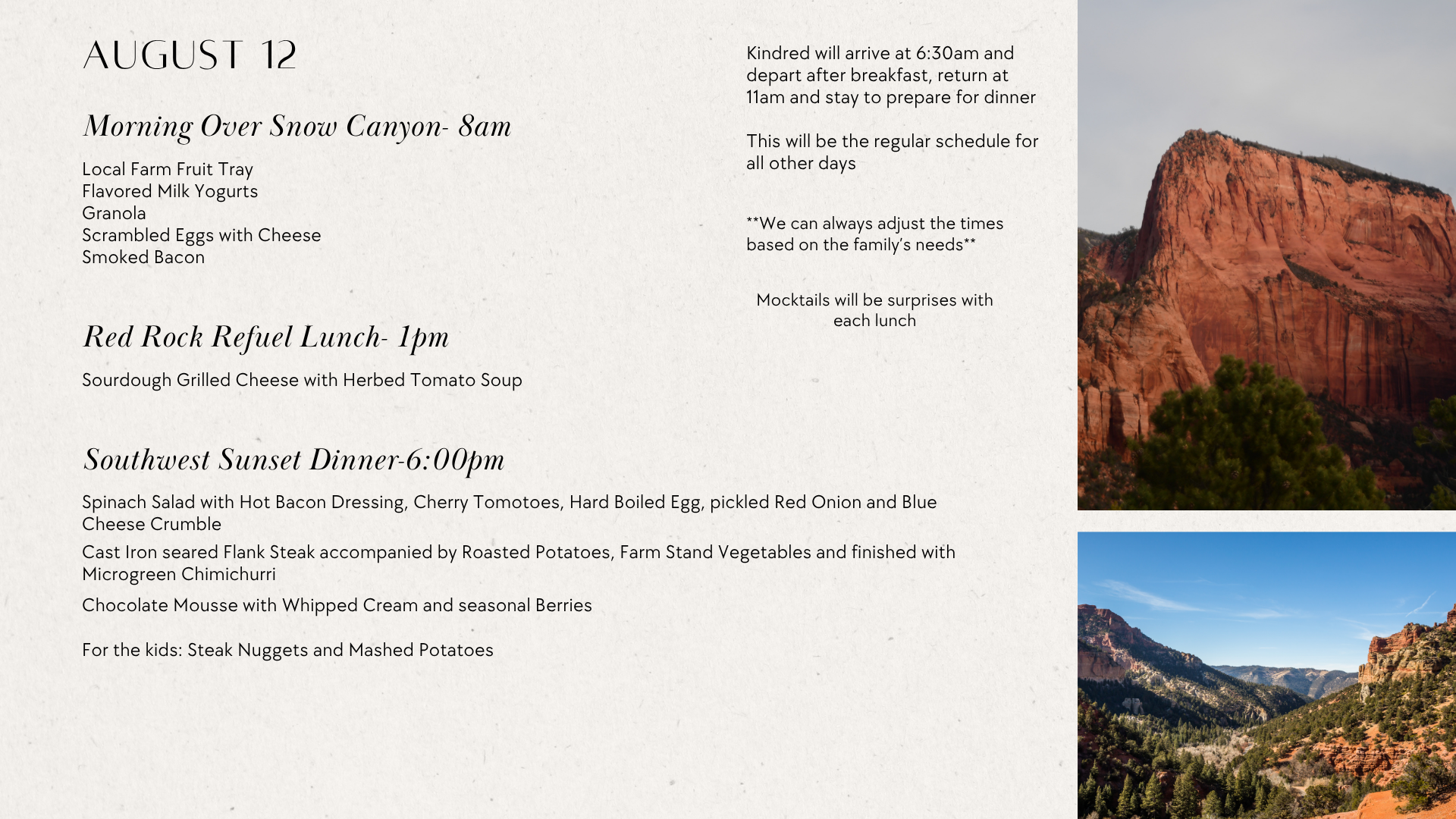 AUGUST 12

Morning Over Snow Canyon- 8am

Local Farm Fruit Tray
Flavored Milk Yogurts
Granola
Scrambled Eggs with Cheese
Smoked Bacon

Red Rock Refuel Lunch- 1pm

Sourdough Grilled Cheese with Herbed Tomato Soup

Southwest Sunset Dinner-6:00pm

Spinach Salad with Hot Bacon Dressing, Cherry Tomotoes, Hard Boiled Egg, pickled Red Onion and Blue Cheese Crumble

Cast Iron seared Flank Steak accompanied by Roasted Potatoes, Farm Stand Vegetables and finished with Microgreen Chimichurri

Chocolate Mousse with Whipped Cream and seasonal Berries

For the kids: Steak Nuggets and Mashed Potatoes

Kindred will arrive at 6:30am and depart after breakfast, return at 11am and stay to prepare for dinner

This will be the regular schedule for all other days

**We can always adjust the times based on the family's needs**

Mocktails will be surprises with each lunch